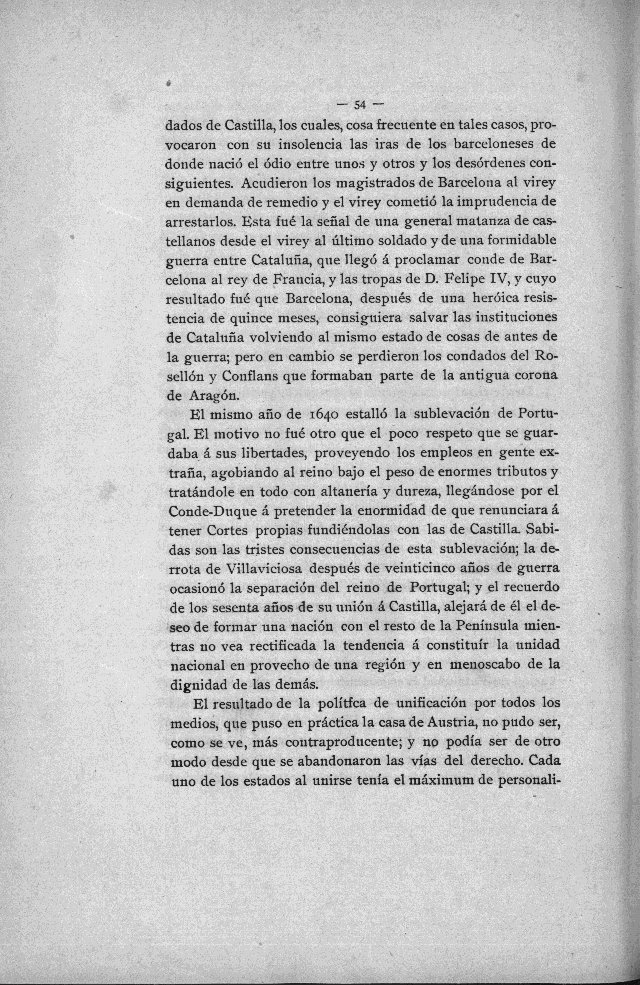 — 54 —

dados de Castilla, los cuales, cosa frecuente en tales casos, provocaron con su insolencia las iras de los barceloneses de donde nació el ódio entre unos y otros y los desórdenes consiguientes. Acudieron los magistrados de Barcelona al virey en demanda de remedio y el virey cometió la imprudencia de arrestarlos. Esta fué la señal de una general matanza de castellanos desde el virey al último soldado y de una formidable guerra entre Cataluña, que llegó á proclamar conde de Barcelona al rey de Francia, y las tropas de D. Felipe IV, y cuyo resultado fué que Barcelona, después de una heróica resistencia de quince meses, consiguiera salvar las instituciones de Cataluña volviendo al mismo estado de cosas de antes de la guerra; pero en cambio se perdieron los condados del Rosellón y Conflans que formaban parte de la antigua corona de Aragón.

El mismo año de 1640 estalló la sublevación de Portugal. El motivo no fué otro que el poco respeto que se guardaba á sus libertades, proveyendo los empleos en gente extraña, agobiando al reino bajo el peso de enormes tributos y tratándole en todo con altanería y dureza, llegándose por el Conde-Duque á pretender la enormidad de que renunciara á tener Cortes propias fundiéndolas con las de Castilla. Sabidas son las tristes consecuencias de esta sublevación; la derrota de Villaviciosa después de veinticinco años de guerra ocasionó la separación del reino de Portugal; y el recuerdo de los sesenta años de su unión á Castilla, alejará de él el deseo de formar una nación con el resto de la Península mientras no vea rectificada la tendencia á constituír la unidad nacional en provecho de una región y en menoscabo de la dignidad de las demás.

El resultado de la polítfca de unificación por todos los medios, que puso en práctica la casa de Austria, no pudo ser, como se ve, más contraproducente; y no podía ser de otro modo desde que se abandonaron las vías del derecho. Cada uno de los estados al unirse tenía el máximum de personali-